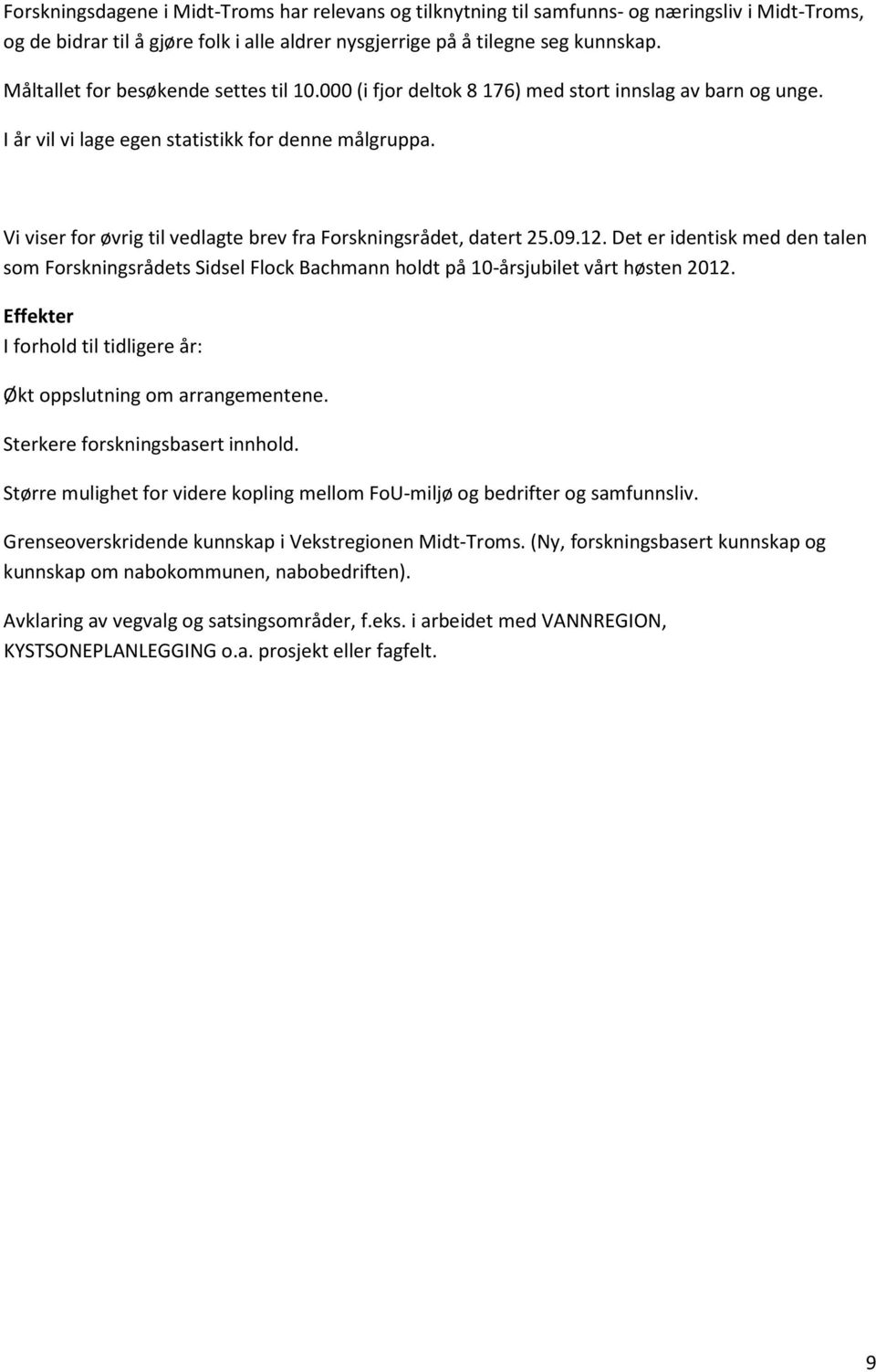 Forskningsdagene i Midt-Troms har relevans og tilknytning til samfunns- og næringsliv i Midt-Troms, og de bidrar til å gjøre folk i alle aldrer nysgjerrige på å tilegne seg kunnskap.

Måltallet for besøkende settes til 10.000 (i fjor deltok 8 176) med stort innslag av barn og unge. I år vil vi lage egen statistikk for denne målgruppa.

Vi viser for øvrig til vedlagte brev fra Forskningsrådet, datert 25.09.12. Det er identisk med den talen som Forskningsrådets Sidsel Flock Bachmann holdt på 10-årsjubilet vårt høsten 2012.

Effekter

I forhold til tidligere år:

Økt oppslutning om arrangementene.

Sterkere forskningsbasert innhold.

Større mulighet for videre kopling mellom FoU-miljø og bedrifter og samfunnsliv.

Grenseoverskridende kunnskap i Vekstregionen Midt-Troms. (Ny, forskningsbasert kunnskap og kunnskap om nabokommunen, nabobedriften).

Avklaring av vegvalg og satsingsområder, f.eks. i arbeidet med VANNREGION, KYSTSONEPLANLEGGING o.a. prosjekt eller fagfelt.

9